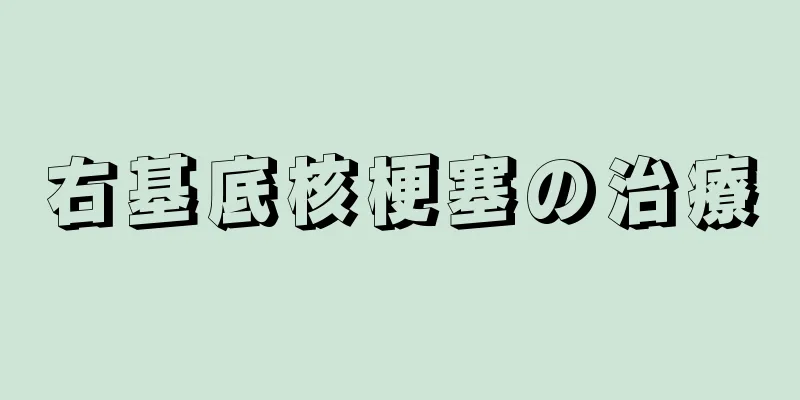 右基底核梗塞の治療